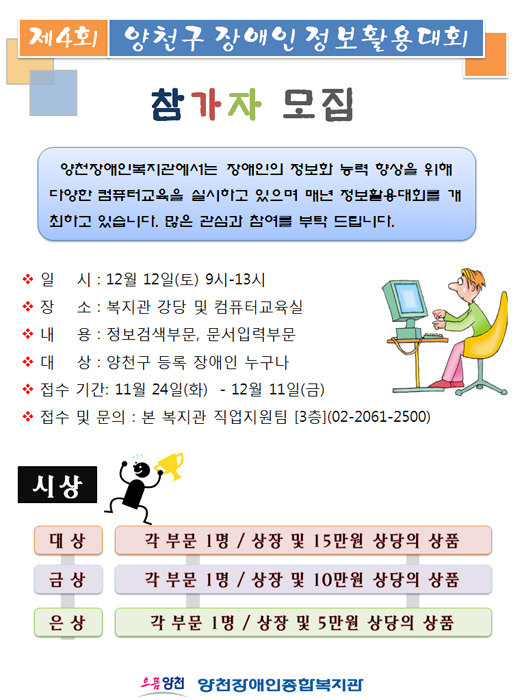 제4회 양천구 장애인 정보활용대회

참가자 모집

양천장애인복지관에서는 장애인의 정보화 능력 향상을 위해 다양한 컴퓨터교육을 실시하고 있으며 매년 정보활용대회를 개최하고 있습니다. 많은 관심과 참여를 부탁 드립니다.

❖ 일 시 : 12월 12일(토) 9시-13시
❖ 장 소 : 복지관 강당 및 컴퓨터교육실
❖ 내 용 : 정보검색부문, 문서입력부문
❖ 대 상 : 양천구 등록 장애인 누구나
❖ 접수 기간: 11월 24일(화) - 12월 11일(금)
❖ 접수 및 문의 : 본 복지관 직업지원팀 [3층](02-2061-2500)

시상

| 대 상 | 각 부문 1명 / 상장 및 15만원 상당의 상품 |
|---|---|
| 금 상 | 각 부문 1명 / 상장 및 10만원 상당의 상품 |
| 은 상 | 각 부문 1명 / 상장 및 5만원 상당의 상품 |

으뜸양천 양천장애인종합복지관